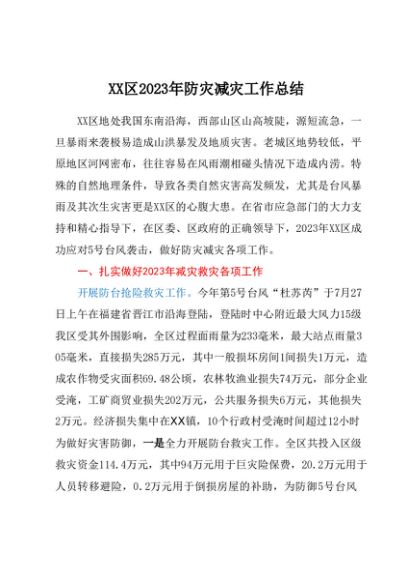 XX区2023年防灾减灾工作总结

XX区地处我国东南沿海，西部山区山高坡陡，源短流急，一旦暴雨来袭极易造成山洪暴发及地质灾害。老城区地势较低，平原地区河网密布，往往容易在风雨潮相碰头情况下造成内涝。特殊的自然地理条件，导致各类自然灾害高发频发，尤其是台风暴雨及其次生灾害更是XX区的心腹大患。在省市应急部门的大力支持和精心指导下，在区委、区政府的正确领导下，2023年XX区成功应对5号台风袭击，做好防灾减灾各项工作。

一、扎实做好2023年减灾救灾各项工作

开展防台抢险救灾工作。今年第5号台风“杜苏芮”于7月27日上午在福建省晋江市沿海登陆，登陆时中心附近最大风力15级我区受其外围影响，全区过程面雨量为233毫米，最大站点雨量305毫米，直接损失285万元，其中一般损坏房间1间损失1万元，造成农作物受灾面积69.48公顷，农林牧渔业损失74万元，部分企业受淹，工矿商贸业损失202万元，公共服务损失6万元，其他损失2万元。经济损失集中在XX镇，10个行政村受淹时间超过12小时为做好灾害防御，一是全力开展防台救灾工作。全区共投入区级救灾资金114.4万元，其中94万元用于巨灾险保费，20.2万元用于人员转移避险，0.2万元用于倒损房屋的补助，为防御5号台风